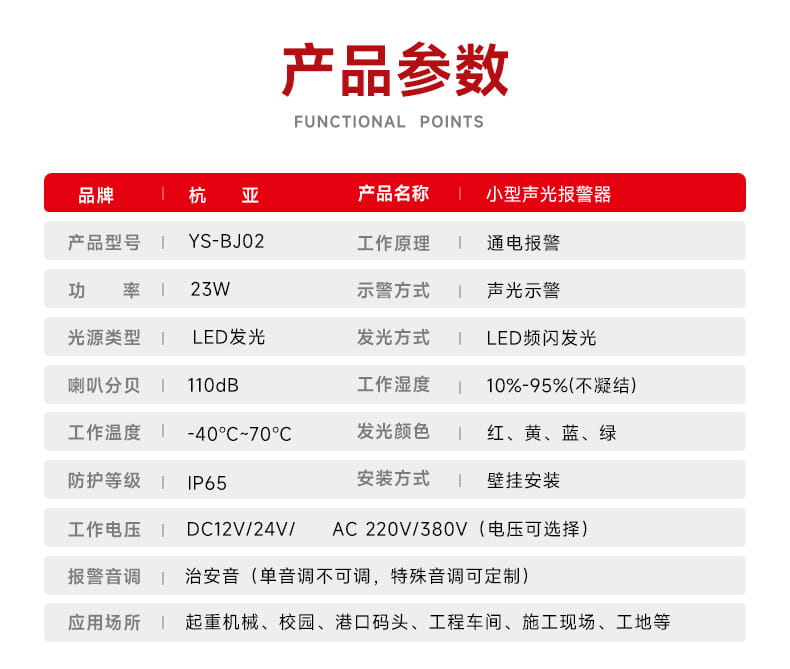 产品参数
FUNCTIONAL POINTS

| 品牌 | 杭　亚 | 产品名称 | 小型声光报警器 |
|---|---|---|---|
| 产品型号 | YS-BJ02 | 工作原理 | 通电报警 |
| 功　率 | 23W | 示警方式 | 声光示警 |
| 光源类型 | LED发光 | 发光方式 | LED频闪发光 |
| 喇叭分贝 | 110dB | 工作湿度 | 10%-95%(不凝结) |
| 工作温度 | -40°C~70°C | 发光颜色 | 红、黄、蓝、绿 |
| 防护等级 | IP65 | 安装方式 | 壁挂安装 |
| 工作电压 | DC12V/24V/　AC 220V/380V（电压可选择） | | |
| 报警音调 | 治安音（单音调不可调，特殊音调可定制） | | |
| 应用场所 | 起重机械、校园、港口码头、工程车间、施工现场、工地等 | | |